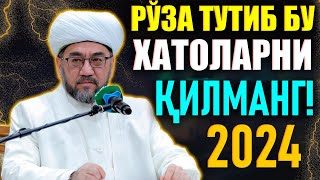 РЎЗА ТУТИБ БУ ХАТОЛАРНИ ҚИЛМАНГ! 2024